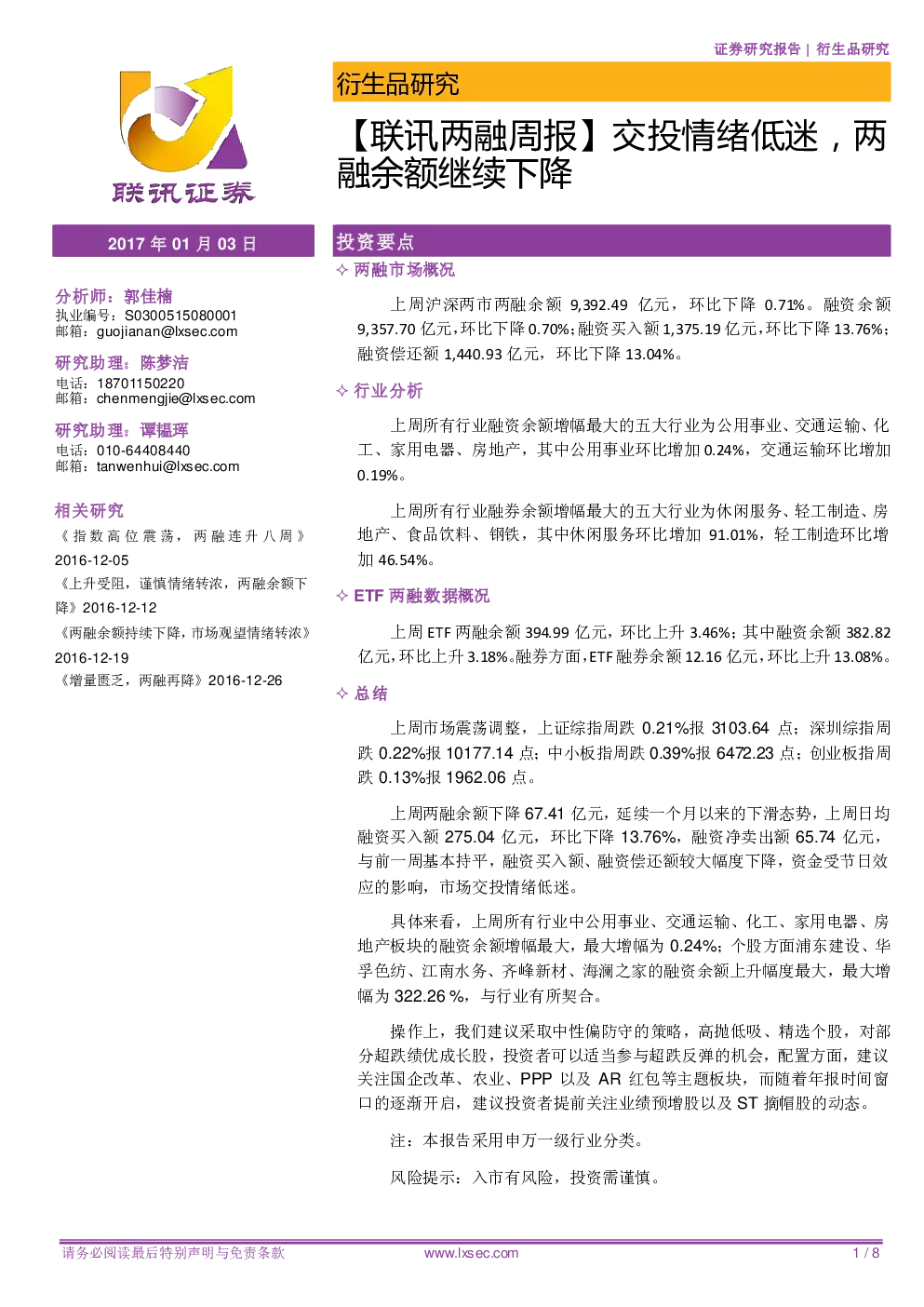 证券研究报告 | 衍生品研究

联讯证券

衍生品研究

【联讯两融周报】交投情绪低迷，两融余额继续下降

2017 年 01 月 03 日

分析师：郭佳楠
执业编号：S0300515080001
邮箱：guojianan@lxsec.com

研究助理：陈梦洁
电话：18701150220
邮箱：chenmengjie@lxsec.com

研究助理：谭韫珲
电话：010-64408440
邮箱：tanwenhui@lxsec.com

相关研究
《指数高位震荡，两融连升八周》2016-12-05
《上升受阻，谨慎情绪转浓，两融余额下降》2016-12-12
《两融余额持续下降，市场观望情绪转浓》2016-12-19
《增量匮乏，两融再降》2016-12-26

投资要点

✧ 两融市场概况

上周沪深两市两融余额 9,392.49 亿元，环比下降 0.71%。融资余额 9,357.70 亿元，环比下降 0.70%；融资买入额 1,375.19 亿元，环比下降 13.76%；融资偿还额 1,440.93 亿元，环比下降 13.04%。

✧ 行业分析

上周所有行业融资余额增幅最大的五大行业为公用事业、交通运输、化工、家用电器、房地产，其中公用事业环比增加 0.24%，交通运输环比增加 0.19%。

上周所有行业融券余额增幅最大的五大行业为休闲服务、轻工制造、房地产、食品饮料、钢铁，其中休闲服务环比增加 91.01%，轻工制造环比增加 46.54%。

✧ ETF 两融数据概况

上周 ETF 两融余额 394.99 亿元，环比上升 3.46%；其中融资余额 382.82 亿元，环比上升 3.18%。融券方面，ETF 融券余额 12.16 亿元，环比上升 13.08%。

✧ 总结

上周市场震荡调整，上证综指周跌 0.21%报 3103.64 点；深圳综指周跌 0.22%报 10177.14 点；中小板指周跌 0.39%报 6472.23 点；创业板指周跌 0.13%报 1962.06 点。

上周两融余额下降 67.41 亿元，延续一个月以来的下滑态势，上周日均融资买入额 275.04 亿元，环比下降 13.76%，融资净卖出额 65.74 亿元，与前一周基本持平，融资买入额、融资偿还额较大幅度下降，资金受节日效应的影响，市场交投情绪低迷。

具体来看，上周所有行业中公用事业、交通运输、化工、家用电器、房地产板块的融资余额增幅最大，最大增幅为 0.24%；个股方面浦东建设、华孚色纺、江南水务、齐峰新材、海澜之家的融资余额上升幅度最大，最大增幅为 322.26 %，与行业有所契合。

操作上，我们建议采取中性偏防守的策略，高抛低吸、精选个股，对部分超跌绩优成长股，投资者可以适当参与超跌反弹的机会，配置方面，建议关注国企改革、农业、PPP 以及 AR 红包等主题板块，而随着年报时间窗口的逐渐开启，建议投资者提前关注业绩预增股以及 ST 摘帽股的动态。

注：本报告采用申万一级行业分类。

风险提示：入市有风险，投资需谨慎。

请务必阅读最后特别声明与免责条款　www.lxsec.com　1 / 8